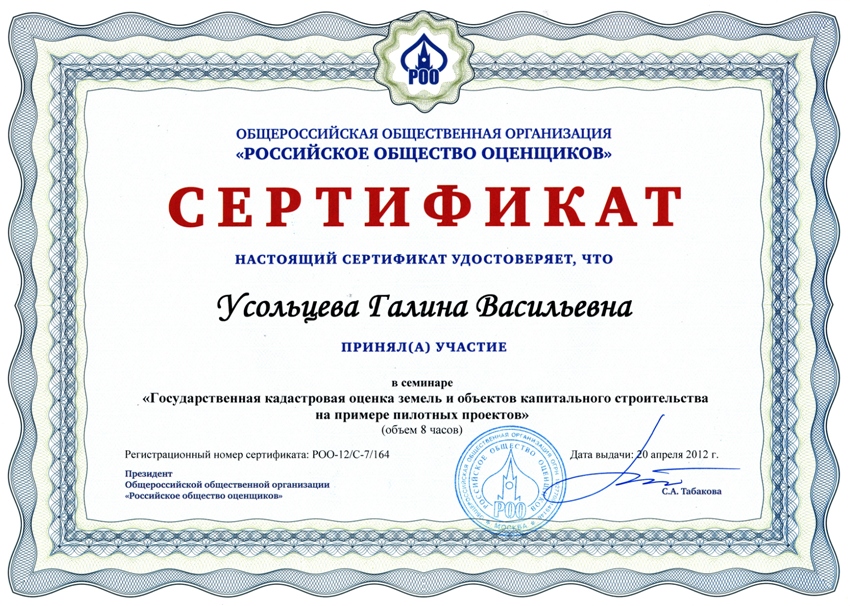 РОО

ОБЩЕРОССИЙСКАЯ ОБЩЕСТВЕННАЯ ОРГАНИЗАЦИЯ
«РОССИЙСКОЕ ОБЩЕСТВО ОЦЕНЩИКОВ»

СЕРТИФИКАТ

НАСТОЯЩИЙ СЕРТИФИКАТ УДОСТОВЕРЯЕТ, ЧТО

Усольцева Галина Васильевна

ПРИНЯЛ(А) УЧАСТИЕ

в семинаре
«Государственная кадастровая оценка земель и объектов капитального строительства на примере пилотных проектов»
(объем 8 часов)

Регистрационный номер сертификата: РОО-12/С-7/164

Дата выдачи: 20 апреля 2012 г.

Президент
Общероссийской общественной организации
«Российское общество оценщиков»

С.А. Табакова

ОБЩЕРОССИЙСКАЯ ОБЩЕСТВЕННАЯ ОРГАНИЗАЦИЯ РОССИЙСКОЕ ОБЩЕСТВО ОЦЕНЩИКОВ РОО МОСКВА